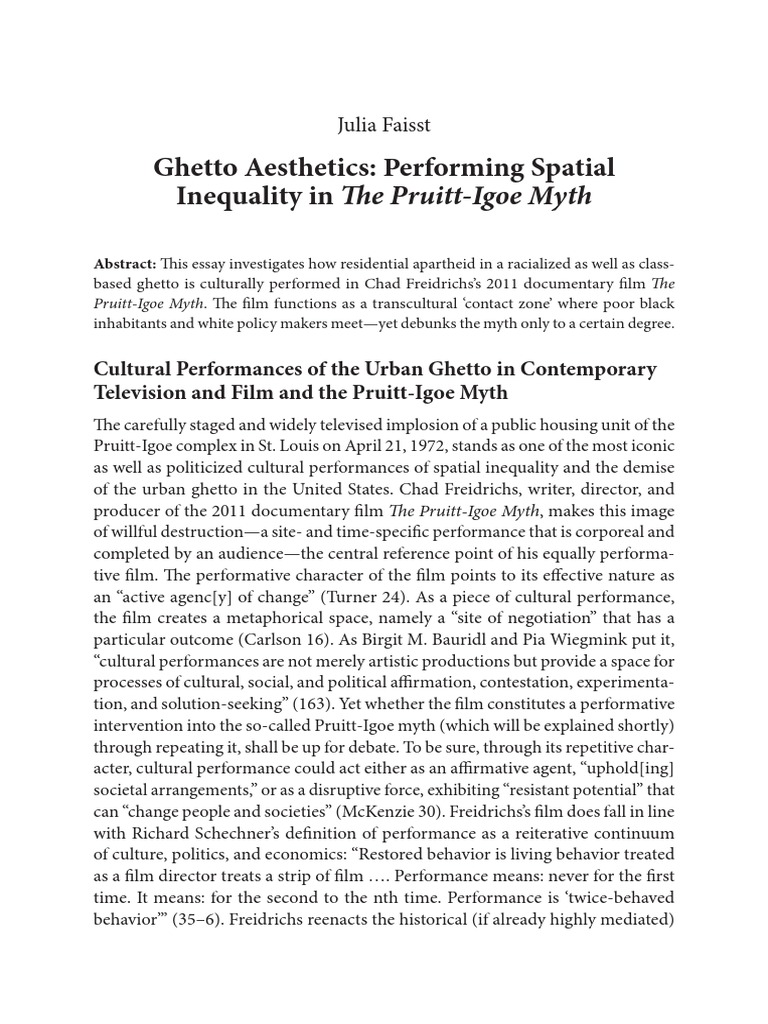 Julia Faisst

Ghetto Aesthetics: Performing Spatial Inequality in The Pruitt-Igoe Myth

Abstract: This essay investigates how residential apartheid in a racialized as well as class-based ghetto is culturally performed in Chad Freidrichs's 2011 documentary film The Pruitt-Igoe Myth. The film functions as a transcultural 'contact zone' where poor black inhabitants and white policy makers meet—yet debunks the myth only to a certain degree.

Cultural Performances of the Urban Ghetto in Contemporary Television and Film and the Pruitt-Igoe Myth

The carefully staged and widely televised implosion of a public housing unit of the Pruitt-Igoe complex in St. Louis on April 21, 1972, stands as one of the most iconic as well as politicized cultural performances of spatial inequality and the demise of the urban ghetto in the United States. Chad Freidrichs, writer, director, and producer of the 2011 documentary film The Pruitt-Igoe Myth, makes this image of willful destruction—a site- and time-specific performance that is corporeal and completed by an audience—the central reference point of his equally performative film. The performative character of the film points to its effective nature as an "active agenc[y] of change" (Turner 24). As a piece of cultural performance, the film creates a metaphorical space, namely a "site of negotiation" that has a particular outcome (Carlson 16). As Birgit M. Bauridl and Pia Wiegmink put it, "cultural performances are not merely artistic productions but provide a space for processes of cultural, social, and political affirmation, contestation, experimentation, and solution-seeking" (163). Yet whether the film constitutes a performative intervention into the so-called Pruitt-Igoe myth (which will be explained shortly) through repeating it, shall be up for debate. To be sure, through its repetitive character, cultural performance could act either as an affirmative agent, "uphold[ing] societal arrangements," or as a disruptive force, exhibiting "resistant potential" that can "change people and societies" (McKenzie 30). Freidrichs's film does fall in line with Richard Schechner's definition of performance as a reiterative continuum of culture, politics, and economics: "Restored behavior is living behavior treated as a film director treats a strip of film …. Performance means: never for the first time. It means: for the second to the nth time. Performance is 'twice-behaved behavior'" (35–6). Freidrichs reenacts the historical (if already highly mediated)